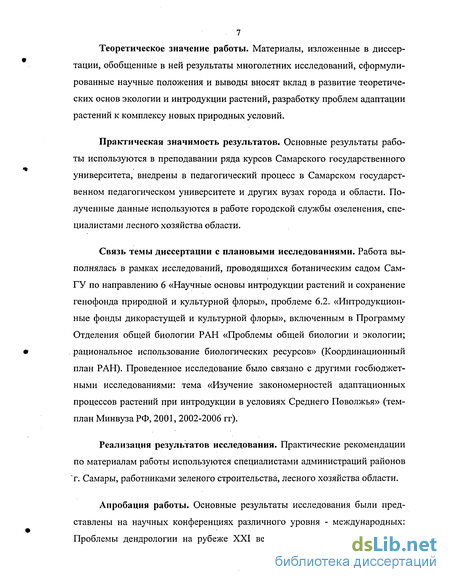 7

Теоретическое значение работы. Материалы, изложенные в диссертации, обобщенные в ней результаты многолетних исследований, сформулированные научные положения и выводы вносят вклад в развитие теоретических основ экологии и интродукции растений, разработку проблем адаптации растений к комплексу новых природных условий.

Практическая значимость результатов. Основные результаты работы используются в преподавании ряда курсов Самарского государственного университета, внедрены в педагогический процесс в Самарском государственном педагогическом университете и других вузах города и области. Полученные данные используются в работе городской службы озеленения, специалистами лесного хозяйства области.

Связь темы диссертации с плановыми исследованиями. Работа выполнялась в рамках исследований, проводящихся ботаническим садом СамГУ по направлению 6 «Научные основы интродукции растений и сохранение генофонда природной и культурной флоры», проблеме 6.2. «Интродукционные фонды дикорастущей и культурной флоры», включенным в Программу Отделения общей биологии РАН «Проблемы общей биологии и экологии; рациональное использование биологических ресурсов» (Координационный план РАН). Проведенное исследование было связано с другими госбюджетными исследованиями: тема «Изучение закономерностей адаптационных процессов растений при интродукции в условиях Среднего Поволжья» (темплан Минвуза РФ, 2001, 2002-2006 гг).

Реализация результатов исследования. Практические рекомендации по материалам работы используются специалистами администраций районов г. Самары, работниками зеленого строительства, лесного хозяйства области.

Апробация работы. Основные результаты исследования были представлены на научных конференциях различного уровня - международных: Проблемы дендрологии на рубеже XXI ве

dsLib.net
библиотека диссертаций